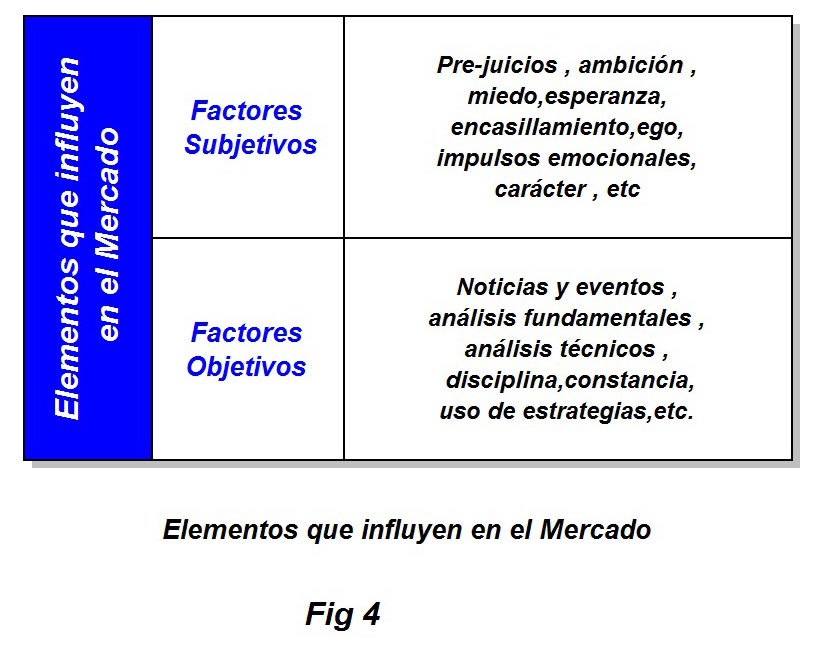 | Elementos que influyen en el Mercado | Factores Subjetivos | Pre-juicios , ambición , miedo,esperanza, encasillamiento,ego, impulsos emocionales, carácter , etc |
|---|---|---|
| | Factores Objetivos | Noticias y eventos , análisis fundamentales , análisis técnicos , disciplina,constancia, uso de estrategias,etc. |

Elementos que influyen en el Mercado

Fig 4